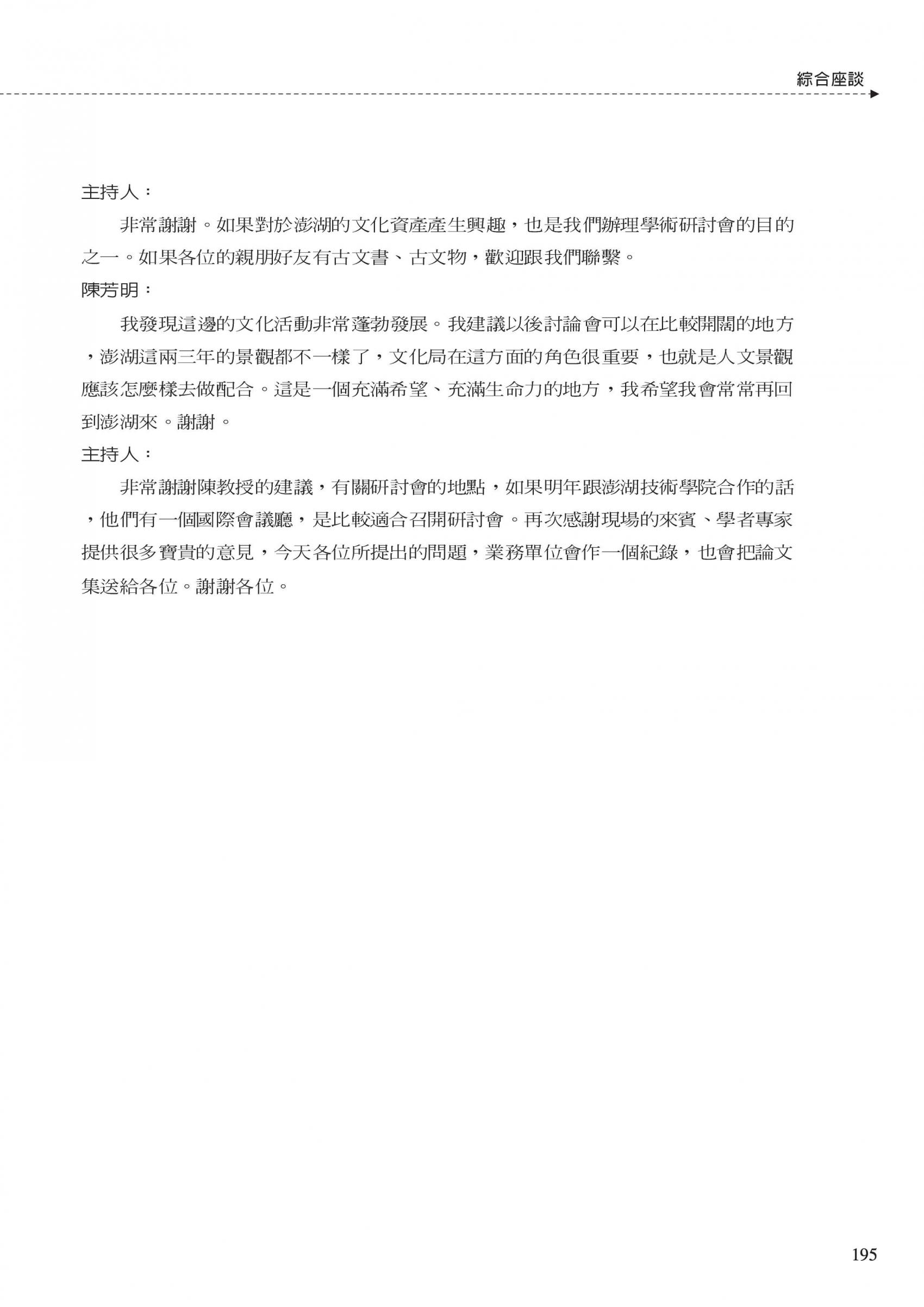 綜合座談

主持人：

非常謝謝。如果對於澎湖的文化資產產生興趣，也是我們辦理學術研討會的目的之一。如果各位的親朋好友有古文書、古文物，歡迎跟我們聯繫。

陳芳明：

我發現這邊的文化活動非常蓬勃發展。我建議以後討論會可以在比較開闊的地方，澎湖這兩三年的景觀都不一樣了，文化局在這方面的角色很重要，也就是人文景觀應該怎麼樣去做配合。這是一個充滿希望、充滿生命力的地方，我希望我會常常再回到澎湖來。謝謝。

主持人：

非常謝謝陳教授的建議，有關研討會的地點，如果明年跟澎湖技術學院合作的話，他們有一個國際會議廳，是比較適合召開研討會。再次感謝現場的來賓、學者專家提供很多寶貴的意見，今天各位所提出的問題，業務單位會作一個紀錄，也會把論文集送給各位。謝謝各位。

195